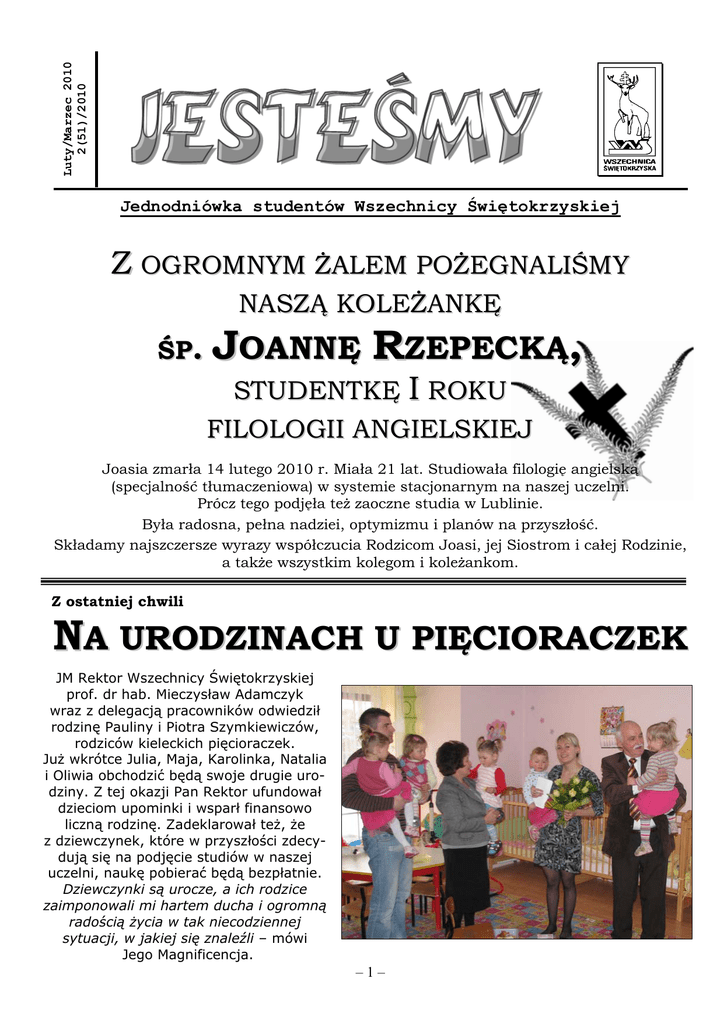 Luty/Marzec 2010
2(51)/2010

JESTEŚMY

WSZECHNICA ŚWIĘTOKRZYSKA

Jednodniówka studentów Wszechnicy Świętokrzyskiej

Z OGROMNYM ŻALEM POŻEGNALIŚMY NASZĄ KOLEŻANKĘ

ŚP. JOANNĘ RZEPECKĄ,

STUDENTKĘ I ROKU FILOLOGII ANGIELSKIEJ

Joasia zmarła 14 lutego 2010 r. Miała 21 lat. Studiowała filologię angielską (specjalność tłumaczeniowa) w systemie stacjonarnym na naszej uczelni. Prócz tego podjęła też zaoczne studia w Lublinie.

Była radosna, pełna nadziei, optymizmu i planów na przyszłość.

Składamy najszczersze wyrazy współczucia Rodzicom Joasi, jej Siostrom i całej Rodzinie, a także wszystkim kolegom i koleżankom.

Z ostatniej chwili

NA URODZINACH U PIĘCIORACZEK

JM Rektor Wszechnicy Świętokrzyskiej prof. dr hab. Mieczysław Adamczyk wraz z delegacją pracowników odwiedził rodzinę Pauliny i Piotra Szymkiewiczów, rodziców kieleckich pięcioraczek. Już wkrótce Julia, Maja, Karolinka, Natalia i Oliwia obchodzić będą swoje drugie urodziny. Z tej okazji Pan Rektor ufundował dzieciom upominki i wsparł finansowo liczną rodzinę. Zadeklarował też, że z dziewczynek, które w przyszłości zdecydują się na podjęcie studiów w naszej uczelni, naukę pobierać będą bezpłatnie. Dziewczynki są urocze, a ich rodzice zaimponowali mi hartem ducha i ogromną radością życia w tak niecodziennej sytuacji, w jakiej się znaleźli – mówi Jego Magnificencja.

– 1 –